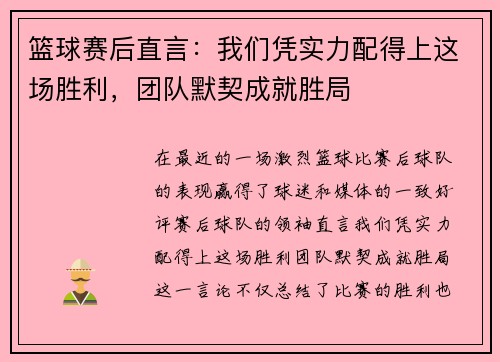 篮球赛后直言：我们凭实力配得上这场胜利，团队默契成就胜局

在最近的一场激烈篮球比赛后球队的表现赢得了球迷和媒体的一致好评赛后球队的领袖直言我们凭实力配得上这场胜利团队默契成就胜局这一言论不仅总结了比赛的胜利也